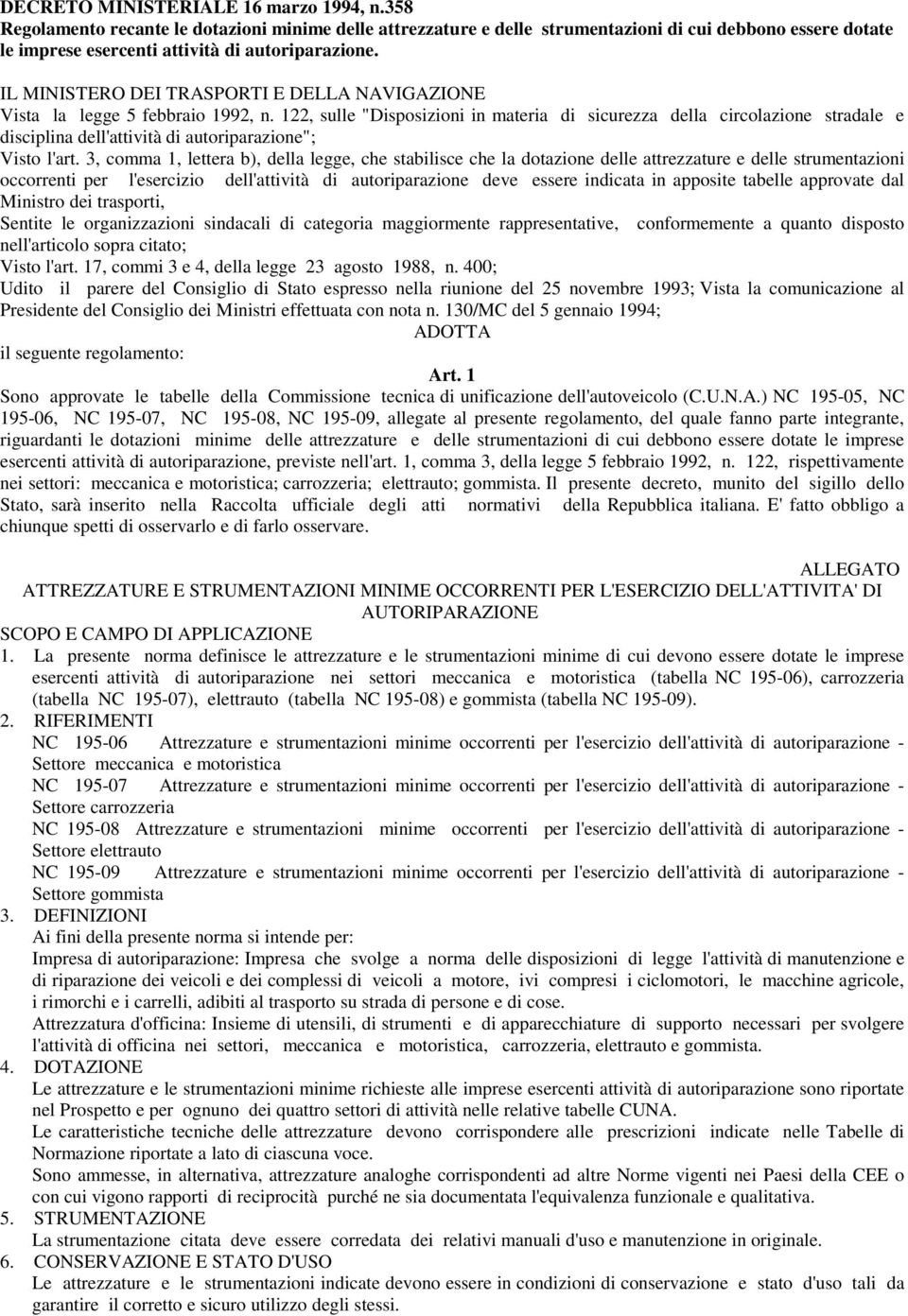 DECRETO MINISTERIALE 16 marzo 1994, n.358
Regolamento recante le dotazioni minime delle attrezzature e delle strumentazioni di cui debbono essere dotate le imprese esercenti attività di autoriparazione.

IL MINISTERO DEI TRASPORTI E DELLA NAVIGAZIONE
Vista la legge 5 febbraio 1992, n. 122, sulle "Disposizioni in materia di sicurezza della circolazione stradale e disciplina dell'attività di autoriparazione";
Visto l'art. 3, comma 1, lettera b), della legge, che stabilisce che la dotazione delle attrezzature e delle strumentazioni occorrenti per l'esercizio dell'attività di autoriparazione deve essere indicata in apposite tabelle approvate dal Ministro dei trasporti,
Sentite le organizzazioni sindacali di categoria maggiormente rappresentative, conformemente a quanto disposto nell'articolo sopra citato;
Visto l'art. 17, commi 3 e 4, della legge 23 agosto 1988, n. 400;
Udito il parere del Consiglio di Stato espresso nella riunione del 25 novembre 1993; Vista la comunicazione al Presidente del Consiglio dei Ministri effettuata con nota n. 130/MC del 5 gennaio 1994;
ADOTTA
il seguente regolamento:
Art. 1
Sono approvate le tabelle della Commissione tecnica di unificazione dell'autoveicolo (C.U.N.A.) NC 195-05, NC 195-06, NC 195-07, NC 195-08, NC 195-09, allegate al presente regolamento, del quale fanno parte integrante, riguardanti le dotazioni minime delle attrezzature e delle strumentazioni di cui debbono essere dotate le imprese esercenti attività di autoriparazione, previste nell'art. 1, comma 3, della legge 5 febbraio 1992, n. 122, rispettivamente nei settori: meccanica e motoristica; carrozzeria; elettrauto; gommista. Il presente decreto, munito del sigillo dello Stato, sarà inserito nella Raccolta ufficiale degli atti normativi della Repubblica italiana. E' fatto obbligo a chiunque spetti di osservarlo e di farlo osservare.

ALLEGATO
ATTREZZATURE E STRUMENTAZIONI MINIME OCCORRENTI PER L'ESERCIZIO DELL'ATTIVITA' DI AUTORIPARAZIONE
SCOPO E CAMPO DI APPLICAZIONE
1. La presente norma definisce le attrezzature e le strumentazioni minime di cui devono essere dotate le imprese esercenti attività di autoriparazione nei settori meccanica e motoristica (tabella NC 195-06), carrozzeria (tabella NC 195-07), elettrauto (tabella NC 195-08) e gommista (tabella NC 195-09).
2. RIFERIMENTI
NC 195-06 Attrezzature e strumentazioni minime occorrenti per l'esercizio dell'attività di autoriparazione - Settore meccanica e motoristica
NC 195-07 Attrezzature e strumentazioni minime occorrenti per l'esercizio dell'attività di autoriparazione - Settore carrozzeria
NC 195-08 Attrezzature e strumentazioni minime occorrenti per l'esercizio dell'attività di autoriparazione - Settore elettrauto
NC 195-09 Attrezzature e strumentazioni minime occorrenti per l'esercizio dell'attività di autoriparazione - Settore gommista
3. DEFINIZIONI
Ai fini della presente norma si intende per:
Impresa di autoriparazione: Impresa che svolge a norma delle disposizioni di legge l'attività di manutenzione e di riparazione dei veicoli e dei complessi di veicoli a motore, ivi compresi i ciclomotori, le macchine agricole, i rimorchi e i carrelli, adibiti al trasporto su strada di persone e di cose.
Attrezzatura d'officina: Insieme di utensili, di strumenti e di apparecchiature di supporto necessari per svolgere l'attività di officina nei settori, meccanica e motoristica, carrozzeria, elettrauto e gommista.
4. DOTAZIONE
Le attrezzature e le strumentazioni minime richieste alle imprese esercenti attività di autoriparazione sono riportate nel Prospetto e per ognuno dei quattro settori di attività nelle relative tabelle CUNA.
Le caratteristiche tecniche delle attrezzature devono corrispondere alle prescrizioni indicate nelle Tabelle di Normazione riportate a lato di ciascuna voce.
Sono ammesse, in alternativa, attrezzature analoghe corrispondenti ad altre Norme vigenti nei Paesi della CEE o con cui vigono rapporti di reciprocità purché ne sia documentata l'equivalenza funzionale e qualitativa.
5. STRUMENTAZIONE
La strumentazione citata deve essere corredata dei relativi manuali d'uso e manutenzione in originale.
6. CONSERVAZIONE E STATO D'USO
Le attrezzature e le strumentazioni indicate devono essere in condizioni di conservazione e stato d'uso tali da garantire il corretto e sicuro utilizzo degli stessi.